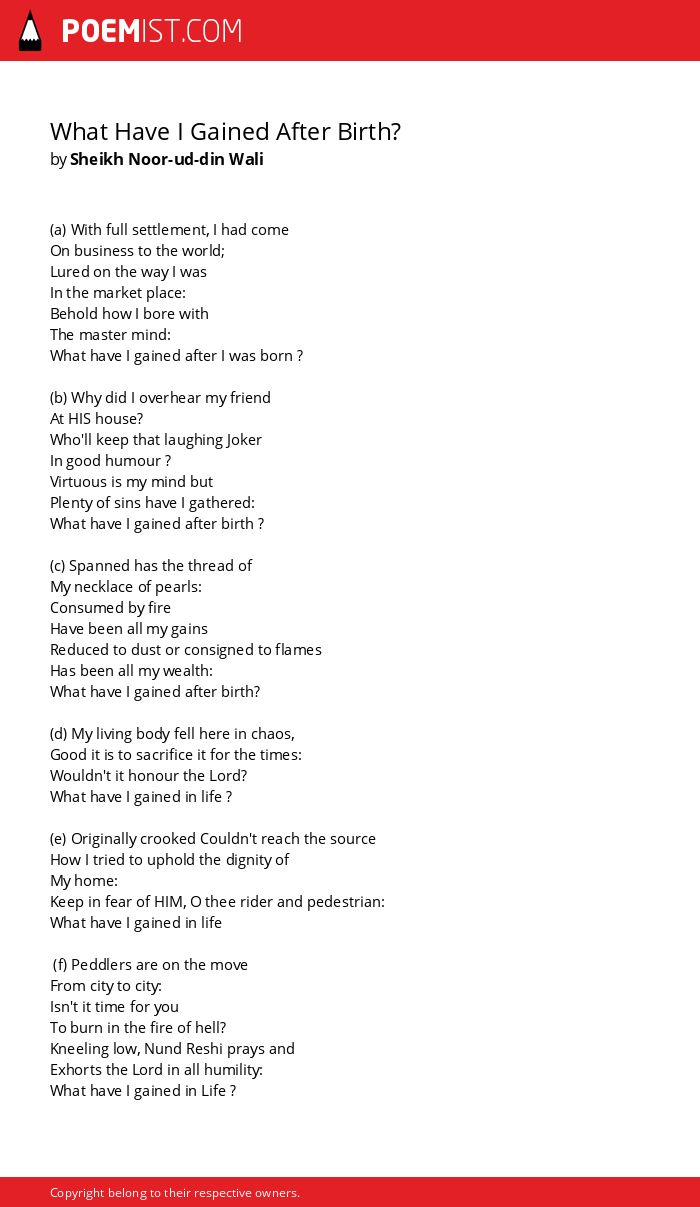 POEMIST.COM

What Have I Gained After Birth?
by Sheikh Noor-ud-din Wali

(a) With full settlement, I had come
On business to the world;
Lured on the way I was
In the market place:
Behold how I bore with
The master mind:
What have I gained after I was born ?

(b) Why did I overhear my friend
At HIS house?
Who'll keep that laughing Joker
In good humour ?
Virtuous is my mind but
Plenty of sins have I gathered:
What have I gained after birth ?

(c) Spanned has the thread of
My necklace of pearls:
Consumed by fire
Have been all my gains
Reduced to dust or consigned to flames
Has been all my wealth:
What have I gained after birth?

(d) My living body fell here in chaos,
Good it is to sacrifice it for the times:
Wouldn't it honour the Lord?
What have I gained in life ?

(e) Originally crooked Couldn't reach the source
How I tried to uphold the dignity of
My home:
Keep in fear of HIM, O thee rider and pedestrian:
What have I gained in life

(f) Peddlers are on the move
From city to city:
Isn't it time for you
To burn in the fire of hell?
Kneeling low, Nund Reshi prays and
Exhorts the Lord in all humility:
What have I gained in Life ?

Copyright belong to their respective owners.